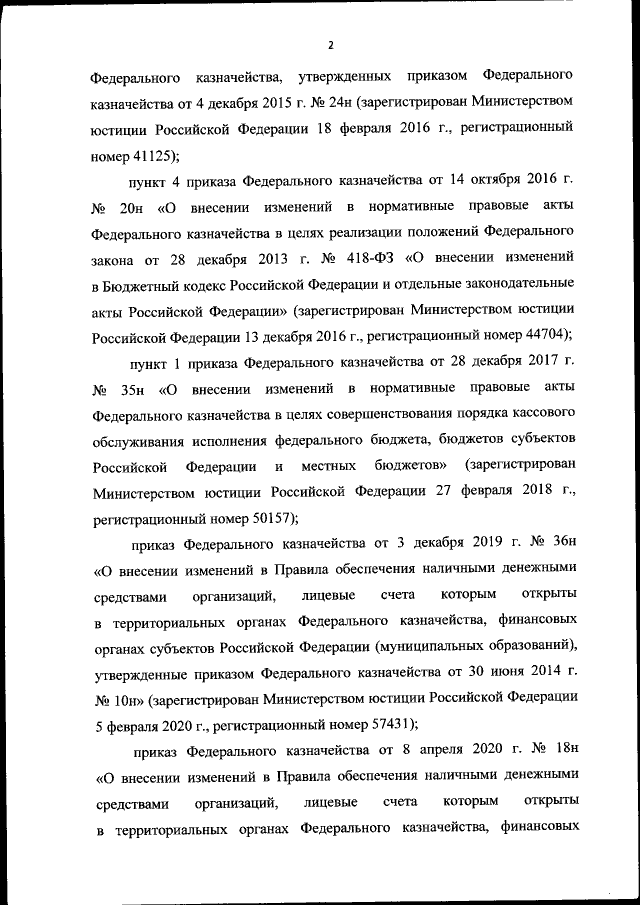 2

Федерального казначейства, утвержденных приказом Федерального казначейства от 4 декабря 2015 г. № 24н (зарегистрирован Министерством юстиции Российской Федерации 18 февраля 2016 г., регистрационный номер 41125);

пункт 4 приказа Федерального казначейства от 14 октября 2016 г. № 20н «О внесении изменений в нормативные правовые акты Федерального казначейства в целях реализации положений Федерального закона от 28 декабря 2013 г. № 418-ФЗ «О внесении изменений в Бюджетный кодекс Российской Федерации и отдельные законодательные акты Российской Федерации» (зарегистрирован Министерством юстиции Российской Федерации 13 декабря 2016 г., регистрационный номер 44704);

пункт 1 приказа Федерального казначейства от 28 декабря 2017 г. № 35н «О внесении изменений в нормативные правовые акты Федерального казначейства в целях совершенствования порядка кассового обслуживания исполнения федерального бюджета, бюджетов субъектов Российской Федерации и местных бюджетов» (зарегистрирован Министерством юстиции Российской Федерации 27 февраля 2018 г., регистрационный номер 50157);

приказ Федерального казначейства от 3 декабря 2019 г. № 36н «О внесении изменений в Правила обеспечения наличными денежными средствами организаций, лицевые счета которым открыты в территориальных органах Федерального казначейства, финансовых органах субъектов Российской Федерации (муниципальных образований), утвержденные приказом Федерального казначейства от 30 июня 2014 г. № 10н» (зарегистрирован Министерством юстиции Российской Федерации 5 февраля 2020 г., регистрационный номер 57431);

приказ Федерального казначейства от 8 апреля 2020 г. № 18н «О внесении изменений в Правила обеспечения наличными денежными средствами организаций, лицевые счета которым открыты в территориальных органах Федерального казначейства, финансовых